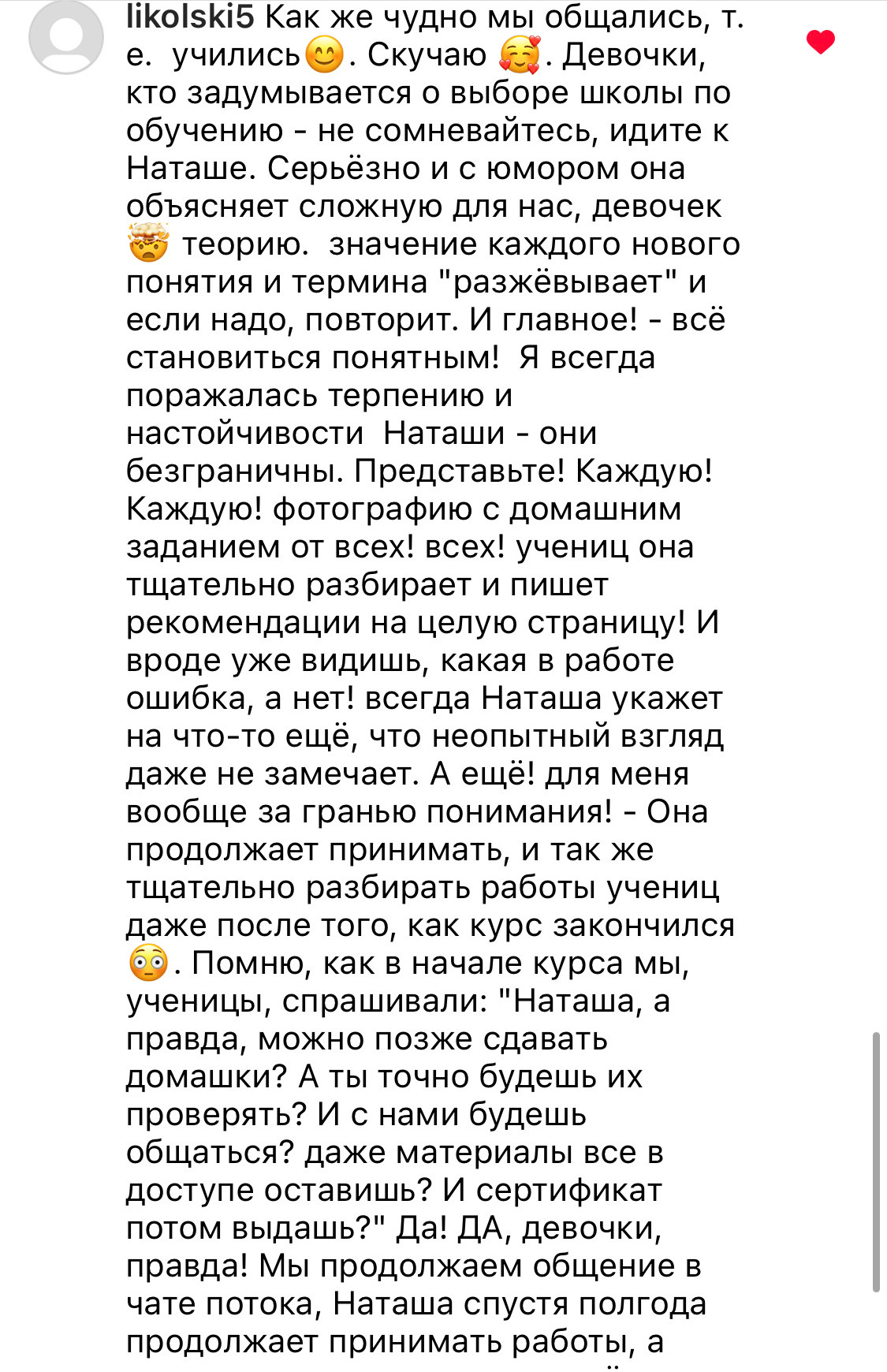 likolski5 Как же чудно мы общались, т. е. учились😊. Скучаю 🥰. Девочки, кто задумывается о выборе школы по обучению - не сомневайтесь, идите к Наташе. Серьёзно и с юмором она объясняет сложную для нас, девочек 🤯 теорию. значение каждого нового понятия и термина "разжёвывает" и если надо, повторит. И главное! - всё становиться понятным! Я всегда поражалась терпению и настойчивости Наташи - они безграничны. Представьте! Каждую! Каждую! фотографию с домашним заданием от всех! всех! учениц она тщательно разбирает и пишет рекомендации на целую страницу! И вроде уже видишь, какая в работе ошибка, а нет! всегда Наташа укажет на что-то ещё, что неопытный взгляд даже не замечает. А ещё! для меня вообще за гранью понимания! - Она продолжает принимать, и так же тщательно разбирать работы учениц даже после того, как курс закончился 😳. Помню, как в начале курса мы, ученицы, спрашивали: "Наташа, а правда, можно позже сдавать домашки? А ты точно будешь их проверять? И с нами будешь общаться? даже материалы все в доступе оставишь? И сертификат потом выдашь?" Да! ДА, девочки, правда! Мы продолжаем общение в чате потока, Наташа спустя полгода продолжает принимать работы, а